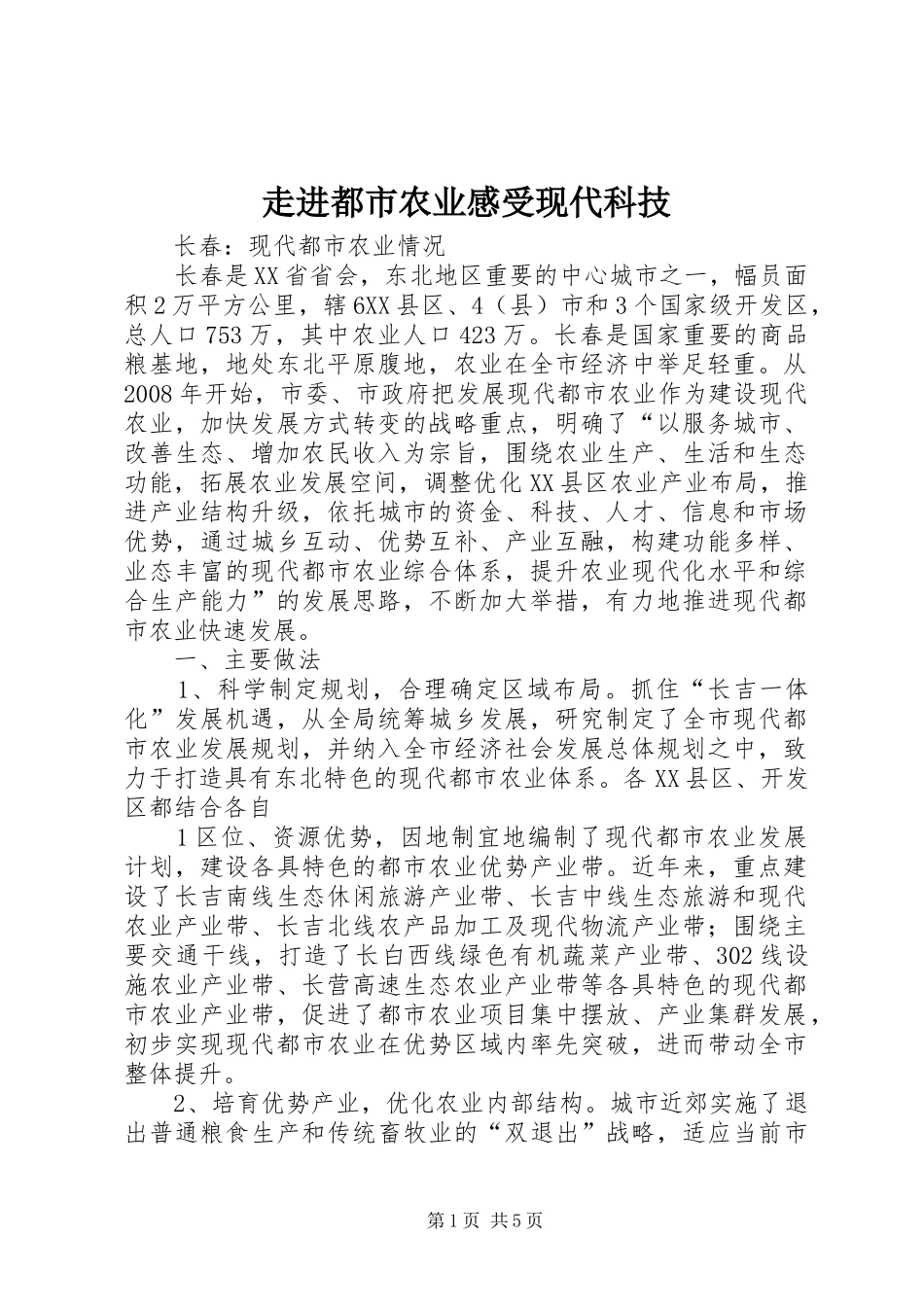 走进都市农业感受现代科技

长春：现代都市农业情况

长春是XX省省会，东北地区重要的中心城市之一，幅员面积2万平方公里，辖6XX县区、4（县）市和3个国家级开发区，总人口753万，其中农业人口423万。长春是国家重要的商品粮基地，地处东北平原腹地，农业在全市经济中举足轻重。从2008年开始，市委、市政府把发展现代都市农业作为建设现代农业，加快发展方式转变的战略重点，明确了“以服务城市、改善生态、增加农民收入为宗旨，围绕农业生产、生活和生态功能，拓展农业发展空间，调整优化XX县区农业产业布局，推进产业结构升级，依托城市的资金、科技、人才、信息和市场优势，通过城乡互动、优势互补、产业互融，构建功能多样、业态丰富的现代都市农业综合体系，提升农业现代化水平和综合生产能力”的发展思路，不断加大举措，有力地推进现代都市农业快速发展。

一、主要做法

1、科学制定规划，合理确定区域布局。抓住“长吉一体化”发展机遇，从全局统筹城乡发展，研究制定了全市现代都市农业发展规划，并纳入全市经济社会发展总体规划之中，致力于打造具有东北特色的现代都市农业体系。各XX县区、开发区都结合各自

1区位、资源优势，因地制宜地编制了现代都市农业发展计划，建设各具特色的都市农业优势产业带。近年来，重点建设了长吉南线生态休闲旅游产业带、长吉中线生态旅游和现代农业产业带、长吉北线农产品加工及现代物流产业带；围绕主要交通干线，打造了长白西线绿色有机蔬菜产业带、302线设施农业产业带、长营高速生态农业产业带等各具特色的现代都市农业产业带，促进了都市农业项目集中摆放、产业集群发展，初步实现现代都市农业在优势区域内率先突破，进而带动全市整体提升。

2、培育优势产业，优化农业内部结构。城市近郊实施了退出普通粮食生产和传统畜牧业的“双退出”战略，适应当前市

第1页 共5页